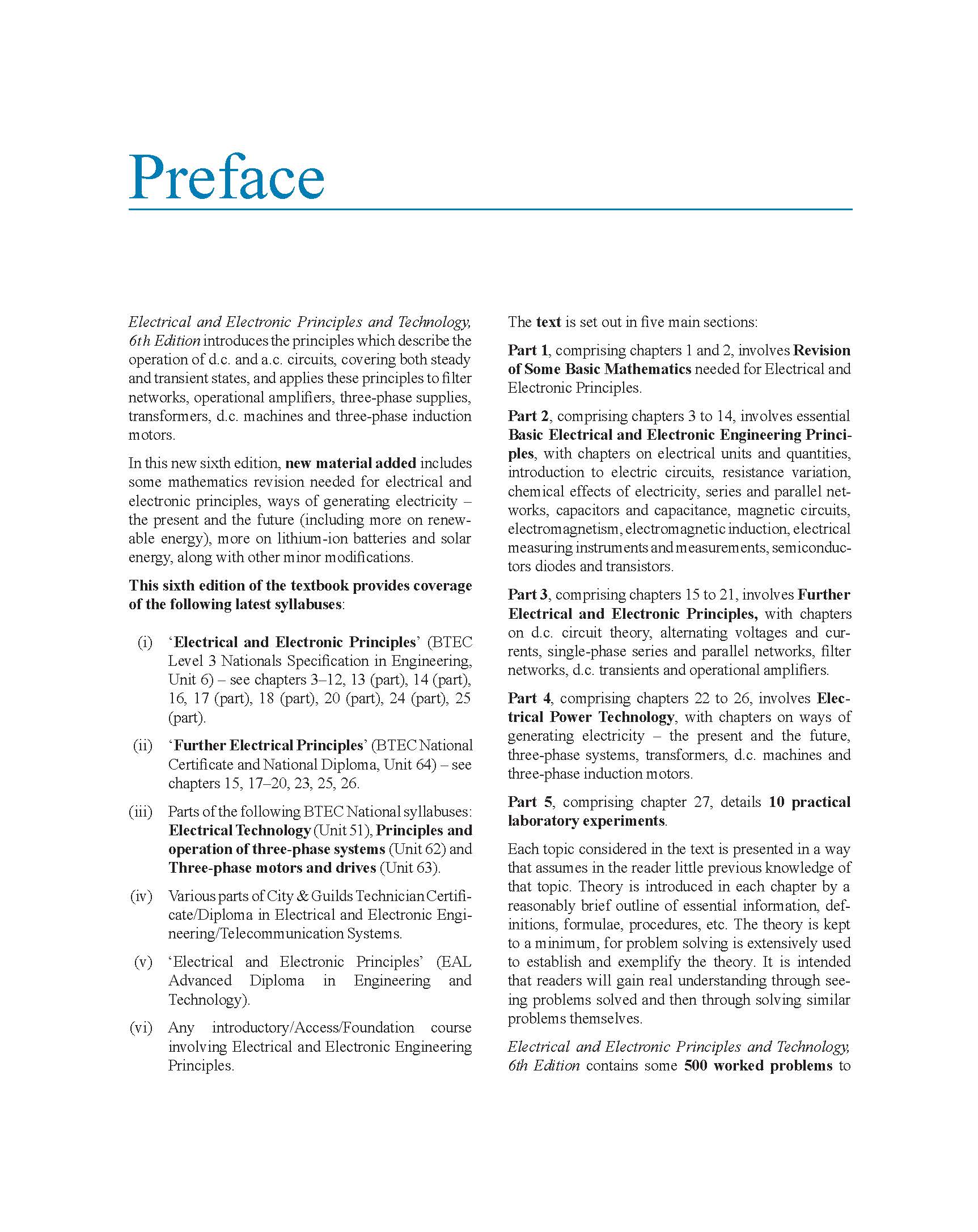 Preface

Electrical and Electronic Principles and Technology, 6th Edition introduces the principles which describe the operation of d.c. and a.c. circuits, covering both steady and transient states, and applies these principles to filter networks, operational amplifiers, three-phase supplies, transformers, d.c. machines and three-phase induction motors.

In this new sixth edition, new material added includes some mathematics revision needed for electrical and electronic principles, ways of generating electricity – the present and the future (including more on renewable energy), more on lithium-ion batteries and solar energy, along with other minor modifications.

This sixth edition of the textbook provides coverage of the following latest syllabuses:

(i) 'Electrical and Electronic Principles' (BTEC Level 3 Nationals Specification in Engineering, Unit 6) – see chapters 3–12, 13 (part), 14 (part), 16, 17 (part), 18 (part), 20 (part), 24 (part), 25 (part).

(ii) 'Further Electrical Principles' (BTEC National Certificate and National Diploma, Unit 64) – see chapters 15, 17–20, 23, 25, 26.

(iii) Parts of the following BTEC National syllabuses: Electrical Technology (Unit 51), Principles and operation of three-phase systems (Unit 62) and Three-phase motors and drives (Unit 63).

(iv) Various parts of City & Guilds Technician Certificate/Diploma in Electrical and Electronic Engineering/Telecommunication Systems.

(v) 'Electrical and Electronic Principles' (EAL Advanced Diploma in Engineering and Technology).

(vi) Any introductory/Access/Foundation course involving Electrical and Electronic Engineering Principles.

The text is set out in five main sections:

Part 1, comprising chapters 1 and 2, involves Revision of Some Basic Mathematics needed for Electrical and Electronic Principles.

Part 2, comprising chapters 3 to 14, involves essential Basic Electrical and Electronic Engineering Principles, with chapters on electrical units and quantities, introduction to electric circuits, resistance variation, chemical effects of electricity, series and parallel networks, capacitors and capacitance, magnetic circuits, electromagnetism, electromagnetic induction, electrical measuring instruments and measurements, semiconductors diodes and transistors.

Part 3, comprising chapters 15 to 21, involves Further Electrical and Electronic Principles, with chapters on d.c. circuit theory, alternating voltages and currents, single-phase series and parallel networks, filter networks, d.c. transients and operational amplifiers.

Part 4, comprising chapters 22 to 26, involves Electrical Power Technology, with chapters on ways of generating electricity – the present and the future, three-phase systems, transformers, d.c. machines and three-phase induction motors.

Part 5, comprising chapter 27, details 10 practical laboratory experiments.

Each topic considered in the text is presented in a way that assumes in the reader little previous knowledge of that topic. Theory is introduced in each chapter by a reasonably brief outline of essential information, definitions, formulae, procedures, etc. The theory is kept to a minimum, for problem solving is extensively used to establish and exemplify the theory. It is intended that readers will gain real understanding through seeing problems solved and then through solving similar problems themselves.

Electrical and Electronic Principles and Technology, 6th Edition contains some 500 worked problems to